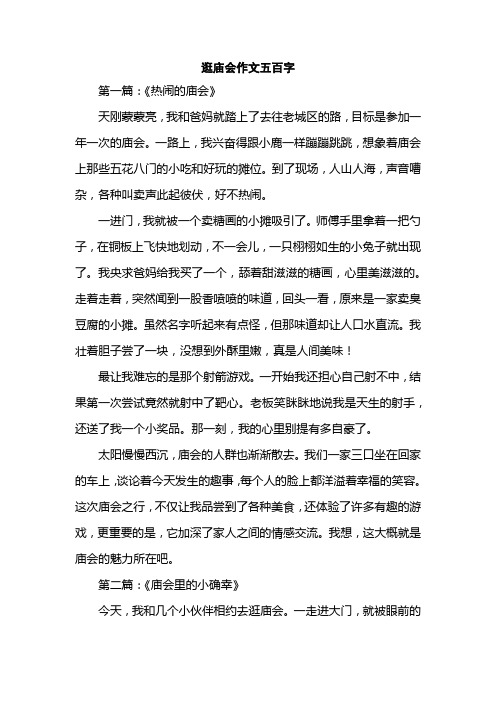 逛庙会作文五百字

第一篇：《热闹的庙会》

天刚蒙蒙亮，我和爸妈就踏上了去往老城区的路，目标是参加一年一次的庙会。一路上，我兴奋得跟小鹿一样蹦蹦跳跳，想象着庙会上那些五花八门的小吃和好玩的摊位。到了现场，人山人海，声音嘈杂，各种叫卖声此起彼伏，好不热闹。

一进门，我就被一个卖糖画的小摊吸引了。师傅手里拿着一把勺子，在铜板上飞快地划动，不一会儿，一只栩栩如生的小兔子就出现了。我央求爸妈给我买了一个，舔着甜滋滋的糖画，心里美滋滋的。走着走着，突然闻到一股香喷喷的味道，回头一看，原来是一家卖臭豆腐的小摊。虽然名字听起来有点怪，但那味道却让人口水直流。我壮着胆子尝了一块，没想到外酥里嫩，真是人间美味！

最让我难忘的是那个射箭游戏。一开始我还担心自己射不中，结果第一次尝试竟然就射中了靶心。老板笑眯眯地说我是天生的射手，还送了我一个小奖品。那一刻，我的心里别提有多自豪了。

太阳慢慢西沉，庙会的人群也渐渐散去。我们一家三口坐在回家的车上，谈论着今天发生的趣事，每个人的脸上都洋溢着幸福的笑容。这次庙会之行，不仅让我品尝到了各种美食，还体验了许多有趣的游戏，更重要的是，它加深了家人之间的情感交流。我想，这大概就是庙会的魅力所在吧。

第二篇：《庙会里的小确幸》

今天，我和几个小伙伴相约去逛庙会。一走进大门，就被眼前的